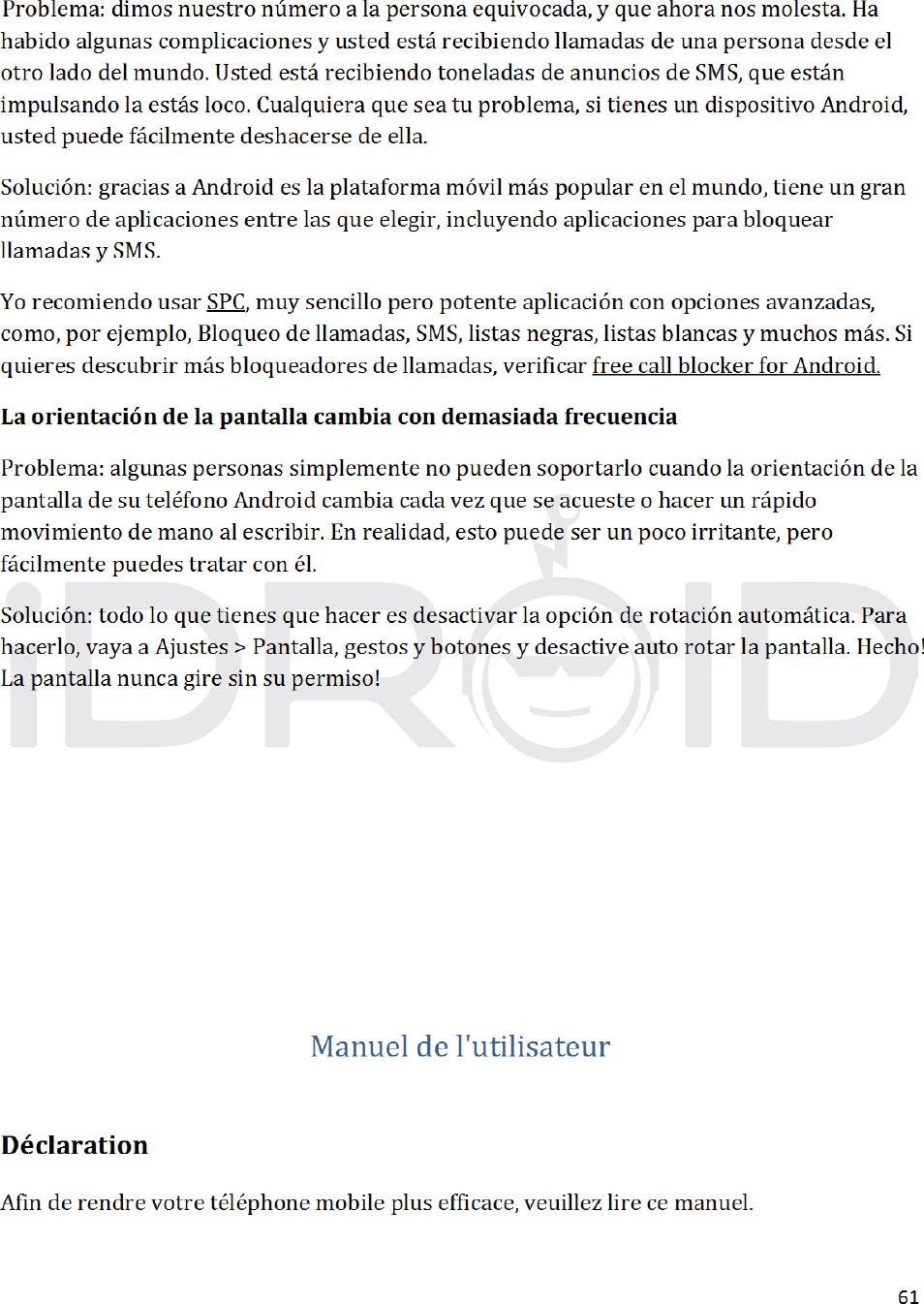 Problema: dimos nuestro número a la persona equivocada, y que ahora nos molesta. Ha habido algunas complicaciones y usted está recibiendo llamadas de una persona desde el otro lado del mundo. Usted está recibiendo toneladas de anuncios de SMS, que están impulsando la estás loco. Cualquiera que sea tu problema, si tienes un dispositivo Android, usted puede fácilmente deshacerse de ella.

Solución: gracias a Android es la plataforma móvil más popular en el mundo, tiene un gran número de aplicaciones entre las que elegir, incluyendo aplicaciones para bloquear llamadas y SMS.

Yo recomiendo usar SPC, muy sencillo pero potente aplicación con opciones avanzadas, como, por ejemplo, Bloqueo de llamadas, SMS, listas negras, listas blancas y muchos más. Si quieres descubrir más bloqueadores de llamadas, verificar free call blocker for Android.

La orientación de la pantalla cambia con demasiada frecuencia

Problema: algunas personas simplemente no pueden soportarlo cuando la orientación de la pantalla de su teléfono Android cambia cada vez que se acueste o hacer un rápido movimiento de mano al escribir. En realidad, esto puede ser un poco irritante, pero fácilmente puedes tratar con él.

Solución: todo lo que tienes que hacer es desactivar la opción de rotación automática. Para hacerlo, vaya a Ajustes > Pantalla, gestos y botones y desactive auto rotar la pantalla. Hecho! La pantalla nunca gire sin su permiso!

iDROID

Manuel de l'utilisateur

Déclaration

Afin de rendre votre téléphone mobile plus efficace, veuillez lire ce manuel.

61